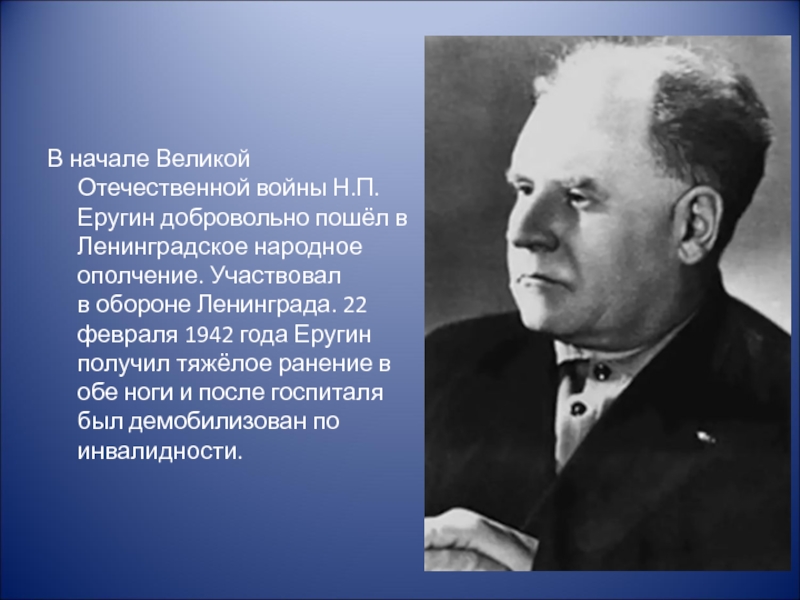 В начале Великой Отечественной войны Н.П. Еругин добровольно пошёл в Ленинградское народное ополчение. Участвовал в обороне Ленинграда. 22 февраля 1942 года Еругин получил тяжёлое ранение в обе ноги и после госпиталя был демобилизован по инвалидности.